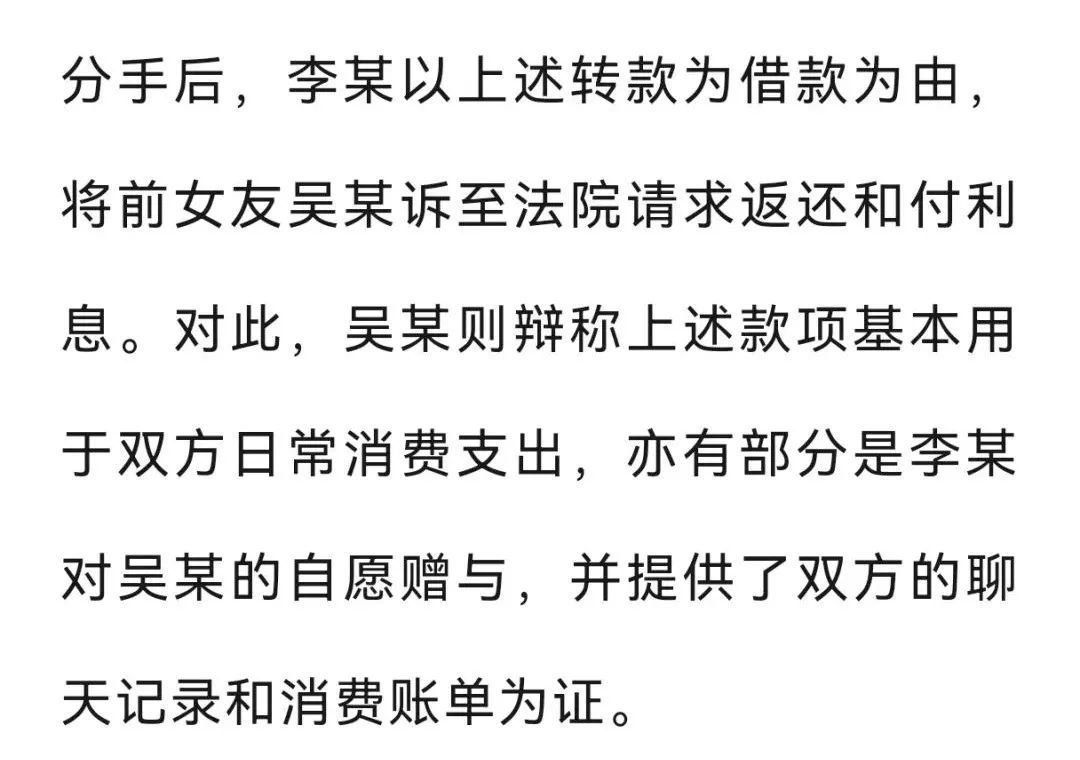 分手后，李某以上述转款为借款为由，将前女友吴某诉至法院请求返还和付利息。对此，吴某则辩称上述款项基本用于双方日常消费支出，亦有部分是李某对吴某的自愿赠与，并提供了双方的聊天记录和消费账单为证。